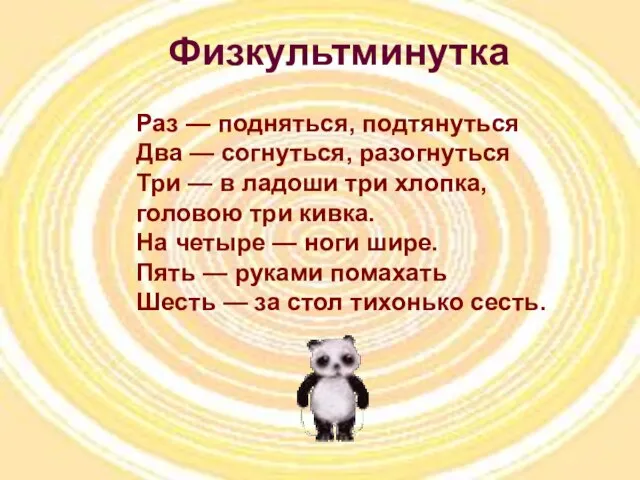 Физкультминутка

Раз — подняться, подтянуться
Два — согнуться, разогнуться
Три — в ладоши три хлопка,
головою три кивка.
На четыре — ноги шире.
Пять — руками помахать
Шесть — за стол тихонько сесть.